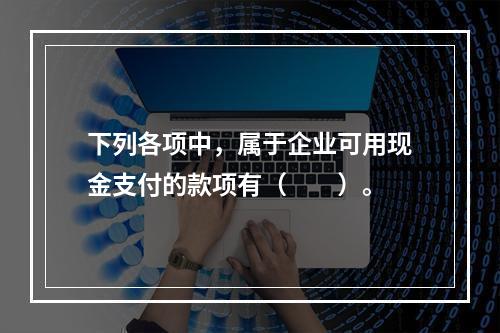 下列各项中，属于企业可用现金支付的款项有（　　）。